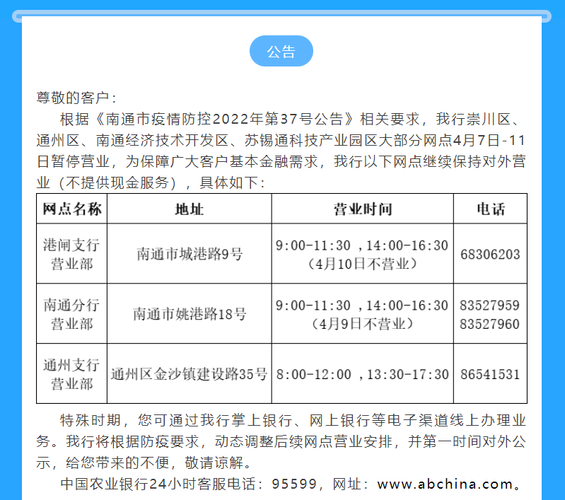 公告

尊敬的客户：

根据《南通市疫情防控2022年第37号公告》相关要求，我行崇川区、通州区、南通经济技术开发区、苏锡通科技产业园区大部分网点4月7日-11日暂停营业，为保障广大客户基本金融需求，我行以下网点继续保持对外营业（不提供现金服务），具体如下：

| 网点名称 | 地址 | 营业时间 | 电话 |
|---|---|---|---|
| 港闸支行营业部 | 南通市城港路9号 | 9:00-11:30 ，14:00-16:30（4月10日不营业） | 68306203 |
| 南通分行营业部 | 南通市姚港路18号 | 9:00-11:30 ，14:00-16:30（4月9日不营业） | 83527959 83527960 |
| 通州支行营业部 | 通州区金沙镇建设路35号 | 8:00-12:00 ，13:30-17:30 | 86541531 |

特殊时期，您可通过我行掌上银行、网上银行等电子渠道线上办理业务。我行将根据防疫要求，动态调整后续网点营业安排，并第一时间对外公示，给您带来的不便，敬请谅解。

中国农业银行24小时客服电话：95599，网址：www.abchina.com。